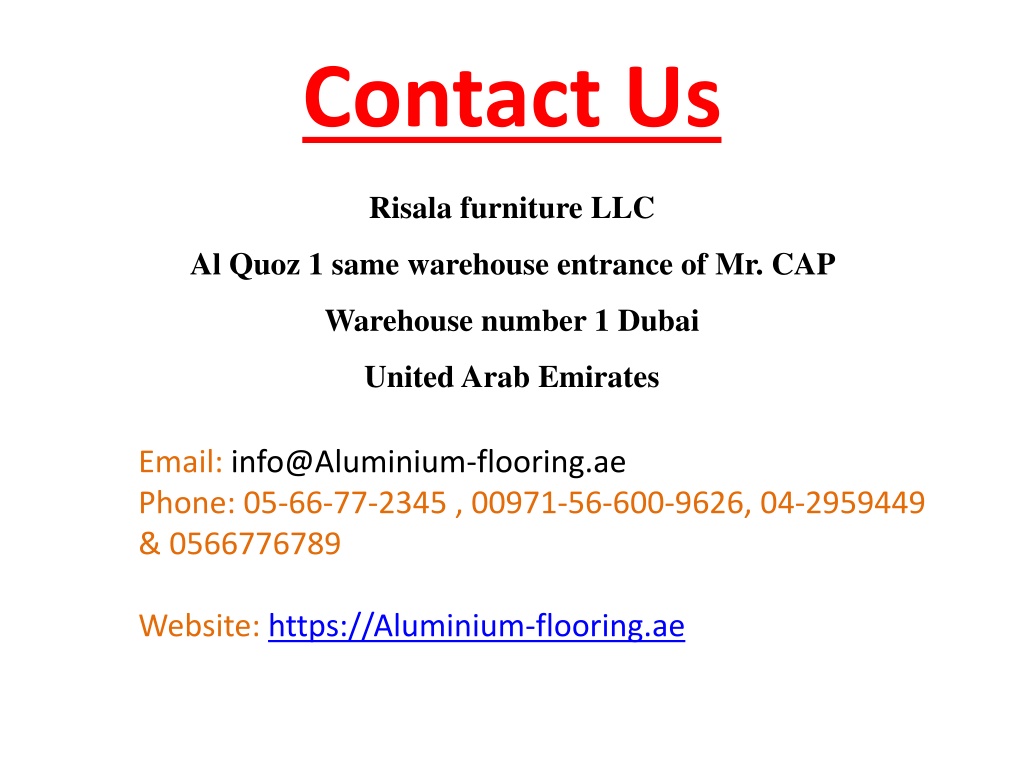 Contact Us

Risala furniture LLC
Al Quoz 1 same warehouse entrance of Mr. CAP
Warehouse number 1 Dubai
United Arab Emirates

Email: info@Aluminium-flooring.ae
Phone: 05-66-77-2345 , 00971-56-600-9626, 04-2959449 & 0566776789

Website: https://Aluminium-flooring.ae